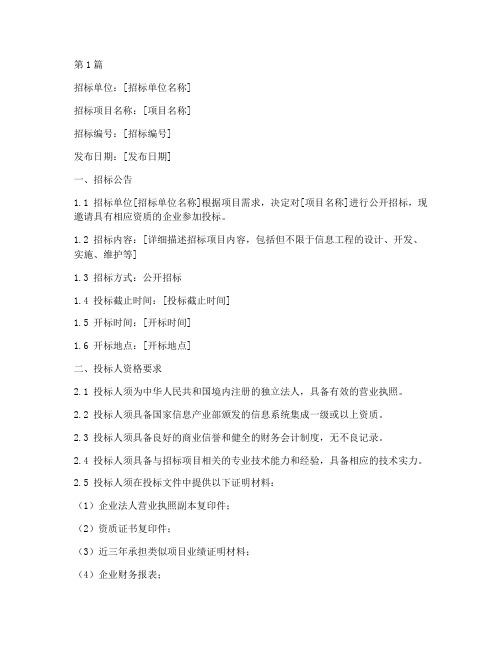 第1篇

招标单位：[招标单位名称]

招标项目名称：[项目名称]

招标编号：[招标编号]

发布日期：[发布日期]

一、招标公告

1.1 招标单位[招标单位名称]根据项目需求，决定对[项目名称]进行公开招标，现邀请具有相应资质的企业参加投标。

1.2 招标内容：[详细描述招标项目内容，包括但不限于信息工程的设计、开发、实施、维护等]

1.3 招标方式：公开招标

1.4 投标截止时间：[投标截止时间]

1.5 开标时间：[开标时间]

1.6 开标地点：[开标地点]

二、投标人资格要求

2.1 投标人须为中华人民共和国境内注册的独立法人，具备有效的营业执照。

2.2 投标人须具备国家信息产业部颁发的信息系统集成一级或以上资质。

2.3 投标人须具备良好的商业信誉和健全的财务会计制度，无不良记录。

2.4 投标人须具备与招标项目相关的专业技术能力和经验，具备相应的技术实力。

2.5 投标人须在投标文件中提供以下证明材料：

（1）企业法人营业执照副本复印件；

（2）资质证书复印件；

（3）近三年承担类似项目业绩证明材料；

（4）企业财务报表；